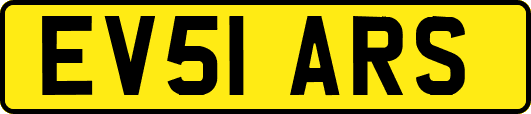 EV51 ARS